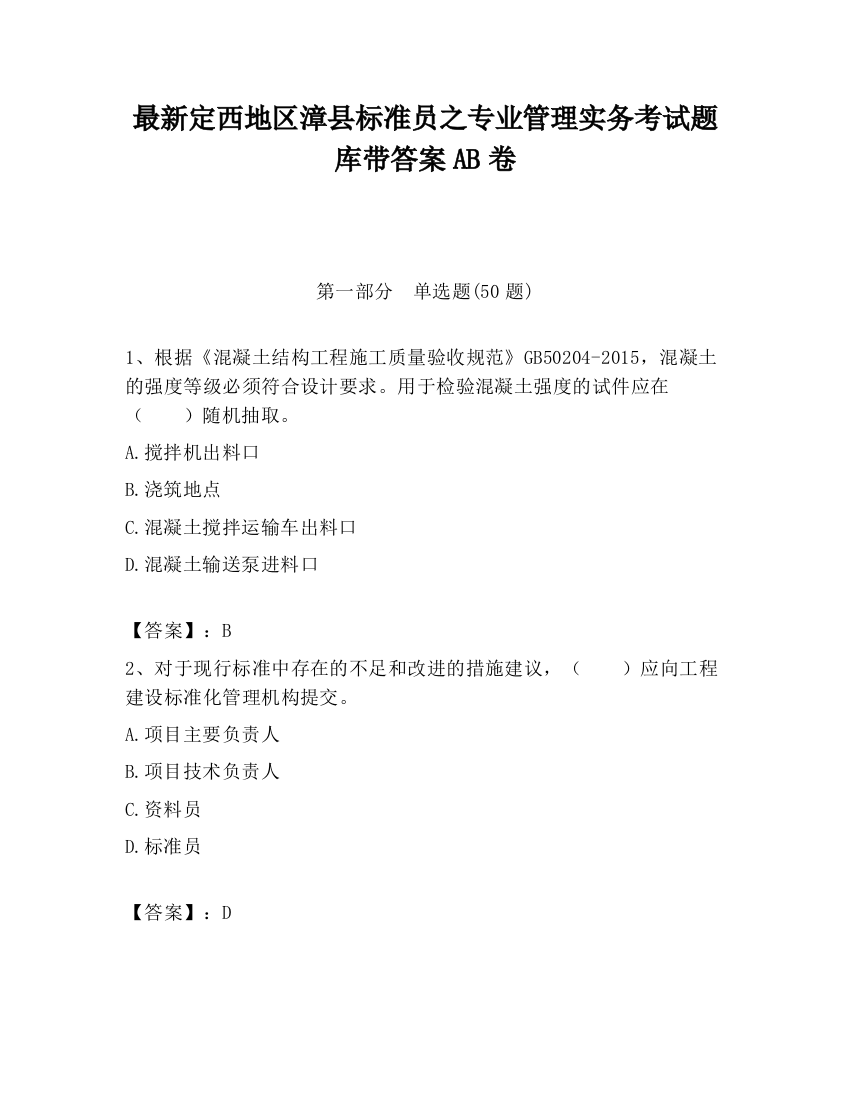 最新定西地区漳县标准员之专业管理实务考试题库带答案AB卷

第一部分　单选题(50题)

1、根据《混凝土结构工程施工质量验收规范》GB50204-2015，混凝土的强度等级必须符合设计要求。用于检验混凝土强度的试件应在（　　）随机抽取。

A.搅拌机出料口

B.浇筑地点

C.混凝土搅拌运输车出料口

D.混凝土输送泵进料口

【答案】：B

2、对于现行标准中存在的不足和改进的措施建议，（　　）应向工程建设标准化管理机构提交。

A.项目主要负责人

B.项目技术负责人

C.资料员

D.标准员

【答案】：D